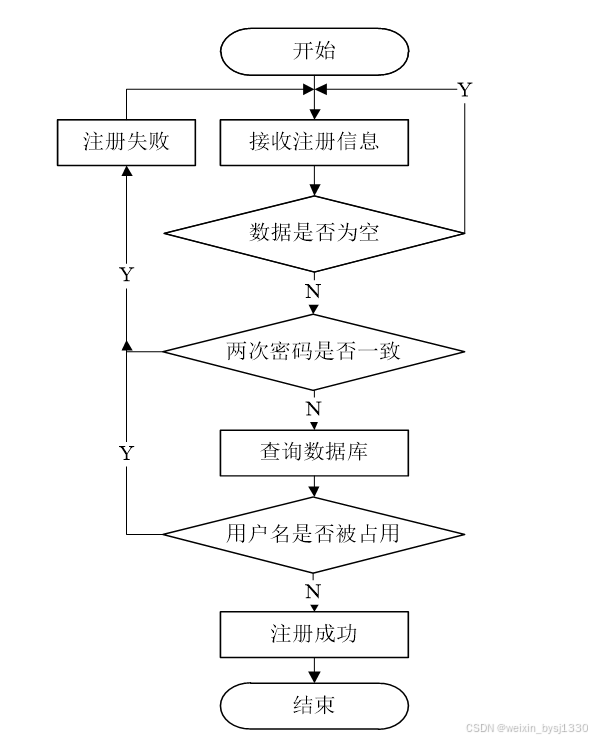 开始

Y

注册失败

接收注册信息

数据是否为空

Y

N

两次密码是否一致

N

Y

查询数据库

用户名是否被占用

N

注册成功

结束

CSDN @weixin_bysj1330